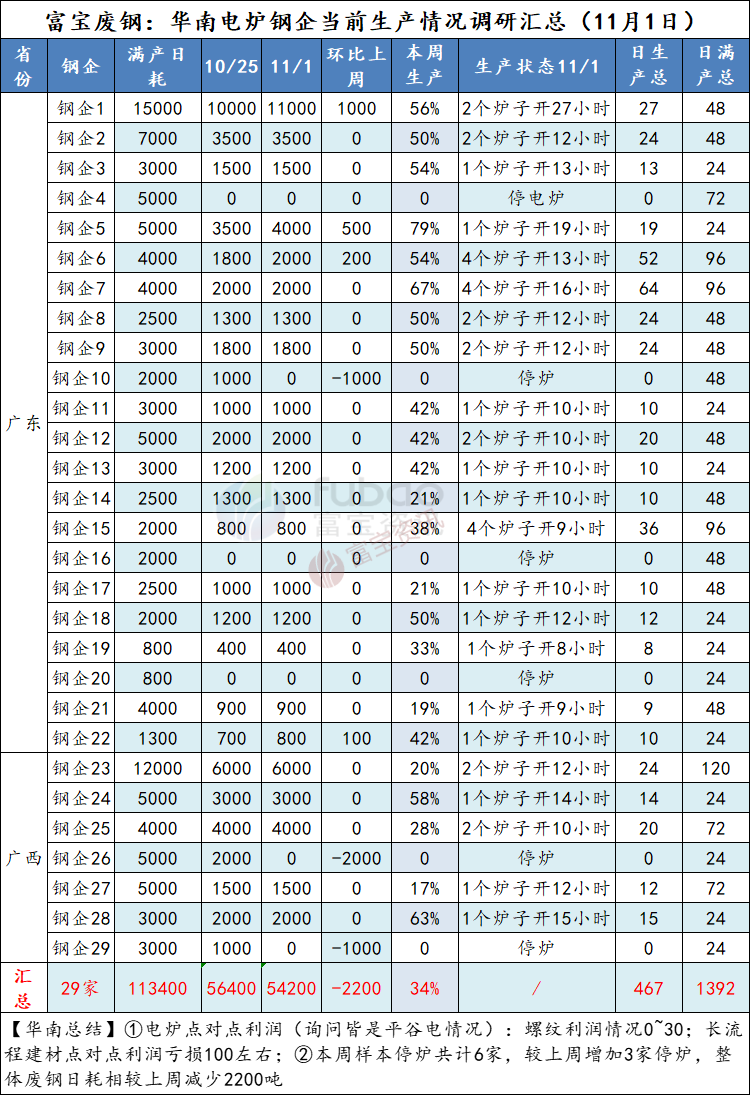 富宝废钢：华南电炉钢企当前生产情况调研汇总（11月1日）

| 省份 | 钢企 | 满产日耗 | 10/25 | 11/1 | 环比上周 | 本周生产 | 生产状态11/1 | 日生产总 | 日满产总 |
|---|---|---|---|---|---|---|---|---|---|
| 广东 | 钢企1 | 15000 | 10000 | 11000 | 1000 | 56% | 2个炉子开27小时 | 27 | 48 |
| | 钢企2 | 7000 | 3500 | 3500 | 0 | 50% | 2个炉子开12小时 | 24 | 48 |
| | 钢企3 | 3000 | 1500 | 1500 | 0 | 54% | 1个炉子开13小时 | 13 | 24 |
| | 钢企4 | 5000 | 0 | 0 | 0 | 0 | 停电炉 | 0 | 72 |
| | 钢企5 | 5000 | 3500 | 4000 | 500 | 79% | 1个炉子开19小时 | 19 | 24 |
| | 钢企6 | 4000 | 1800 | 2000 | 200 | 54% | 4个炉子开13小时 | 52 | 96 |
| | 钢企7 | 4000 | 2000 | 2000 | 0 | 67% | 4个炉子开16小时 | 64 | 96 |
| | 钢企8 | 2500 | 1300 | 1300 | 0 | 50% | 2个炉子开12小时 | 24 | 48 |
| | 钢企9 | 3000 | 1800 | 1800 | 0 | 50% | 2个炉子开12小时 | 24 | 48 |
| | 钢企10 | 2000 | 1000 | 0 | -1000 | 0 | 停炉 | 0 | 48 |
| | 钢企11 | 3000 | 1000 | 1000 | 0 | 42% | 1个炉子开10小时 | 10 | 24 |
| | 钢企12 | 5000 | 2000 | 2000 | 0 | 42% | 2个炉子开10小时 | 20 | 48 |
| | 钢企13 | 3000 | 1200 | 1200 | 0 | 42% | 1个炉子开10小时 | 10 | 24 |
| | 钢企14 | 2500 | 1300 | 1300 | 0 | 21% | 1个炉子开10小时 | 10 | 48 |
| | 钢企15 | 2000 | 800 | 800 | 0 | 38% | 4个炉子开9小时 | 36 | 96 |
| | 钢企16 | 2000 | 0 | 0 | 0 | 0 | 停炉 | 0 | 48 |
| | 钢企17 | 2500 | 1000 | 1000 | 0 | 21% | 1个炉子开10小时 | 10 | 48 |
| | 钢企18 | 2000 | 1200 | 1200 | 0 | 50% | 1个炉子开12小时 | 12 | 24 |
| | 钢企19 | 800 | 400 | 400 | 0 | 33% | 1个炉子开8小时 | 8 | 24 |
| | 钢企20 | 800 | 0 | 0 | 0 | 0 | 停炉 | 0 | 24 |
| | 钢企21 | 4000 | 900 | 900 | 0 | 19% | 1个炉子开9小时 | 9 | 48 |
| | 钢企22 | 1300 | 700 | 800 | 100 | 42% | 1个炉子开10小时 | 10 | 24 |
| 广西 | 钢企23 | 12000 | 6000 | 6000 | 0 | 20% | 2个炉子开12小时 | 24 | 120 |
| | 钢企24 | 5000 | 3000 | 3000 | 0 | 58% | 1个炉子开14小时 | 14 | 24 |
| | 钢企25 | 4000 | 4000 | 4000 | 0 | 28% | 2个炉子开10小时 | 20 | 72 |
| | 钢企26 | 5000 | 2000 | 0 | -2000 | 0 | 停炉 | 0 | 24 |
| | 钢企27 | 5000 | 1500 | 1500 | 0 | 17% | 1个炉子开12小时 | 12 | 72 |
| | 钢企28 | 3000 | 2000 | 2000 | 0 | 63% | 1个炉子开15小时 | 15 | 24 |
| | 钢企29 | 3000 | 1000 | 0 | -1000 | 0 | 停炉 | 0 | 24 |
| 汇总 | 29家 | 113400 | 56400 | 54200 | -2200 | 34% | / | 467 | 1392 |

【华南总结】①电炉点对点利润（询问皆是平谷电情况）：螺纹利润情况0~30；长流程建材点对点利润亏损100左右；②本周样本停炉共计6家，较上周增加3家停炉，整体废钢日耗相较上周减少2200吨

fubao 富宝资讯